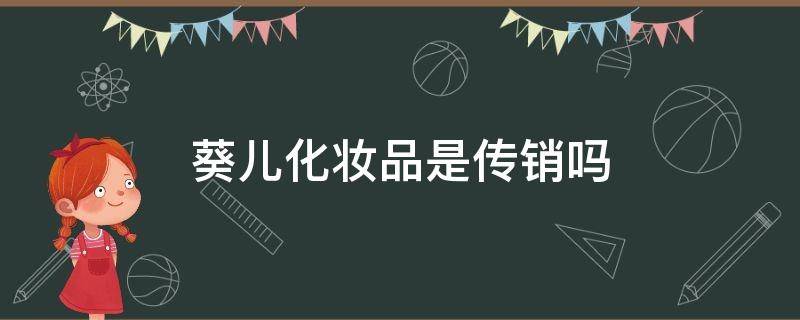 葵儿化妆品是传销吗